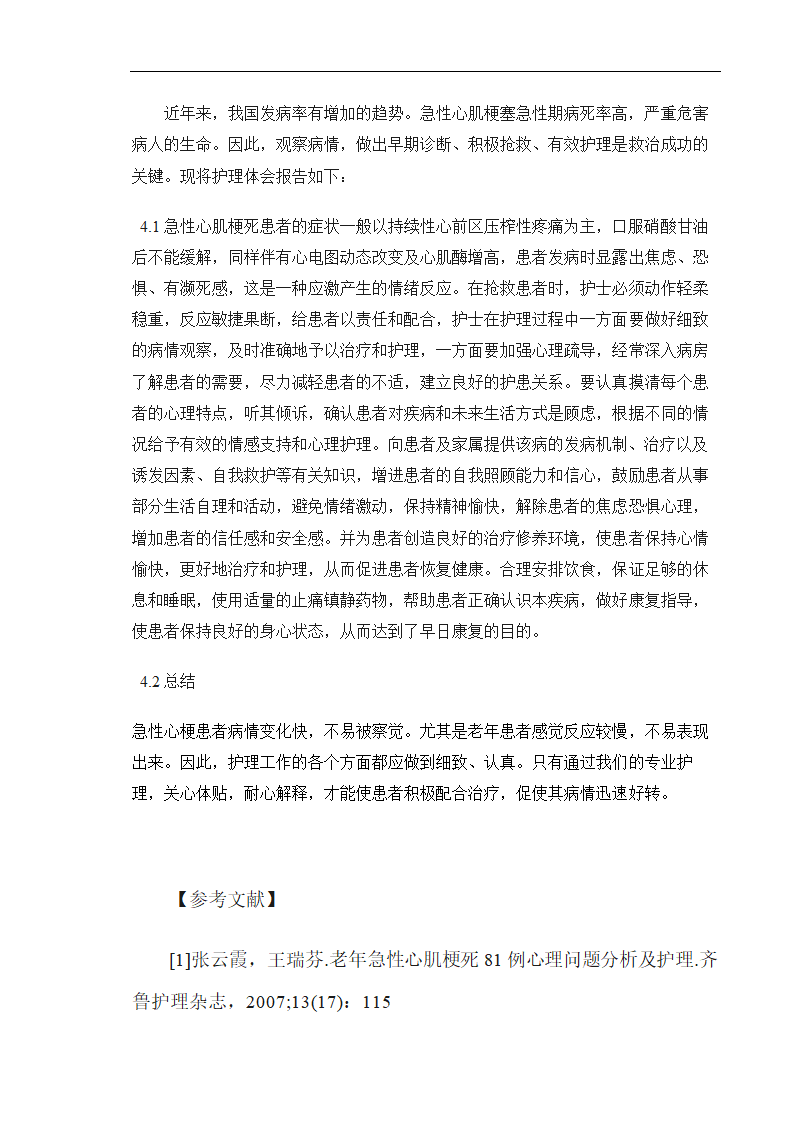 近年来，我国发病率有增加的趋势。急性心肌梗塞急性期病死率高，严重危害病人的生命。因此，观察病情，做出早期诊断、积极抢救、有效护理是救治成功的关键。现将护理体会报告如下：

4.1 急性心肌梗死患者的症状一般以持续性心前区压榨性疼痛为主，口服硝酸甘油后不能缓解，同样伴有心电图动态改变及心肌酶增高，患者发病时显露出焦虑、恐惧、有濒死感，这是一种应激产生的情绪反应。在抢救患者时，护士必须动作轻柔稳重，反应敏捷果断，给患者以责任和配合，护士在护理过程中一方面要做好细致的病情观察，及时准确地予以治疗和护理，一方面要加强心理疏导，经常深入病房了解患者的需要，尽力减轻患者的不适，建立良好的护患关系。要认真摸清每个患者的心理特点，听其倾诉，确认患者对疾病和未来生活方式是顾虑，根据不同的情况给予有效的情感支持和心理护理。向患者及家属提供该病的发病机制、治疗以及诱发因素、自我救护等有关知识，增进患者的自我照顾能力和信心，鼓励患者从事部分生活自理和活动，避免情绪激动，保持精神愉快，解除患者的焦虑恐惧心理，增加患者的信任感和安全感。并为患者创造良好的治疗修养环境，使患者保持心情愉快，更好地治疗和护理，从而促进患者恢复健康。合理安排饮食，保证足够的休息和睡眠，使用适量的止痛镇静药物，帮助患者正确认识本疾病，做好康复指导，使患者保持良好的身心状态，从而达到了早日康复的目的。

4.2 总结

急性心梗患者病情变化快，不易被察觉。尤其是老年患者感觉反应较慢，不易表现出来。因此，护理工作的各个方面都应做到细致、认真。只有通过我们的专业护理，关心体贴，耐心解释，才能使患者积极配合治疗，促使其病情迅速好转。

【参考文献】

[1]张云霞，王瑞芬.老年急性心肌梗死 81 例心理问题分析及护理.齐鲁护理杂志，2007;13(17)：115